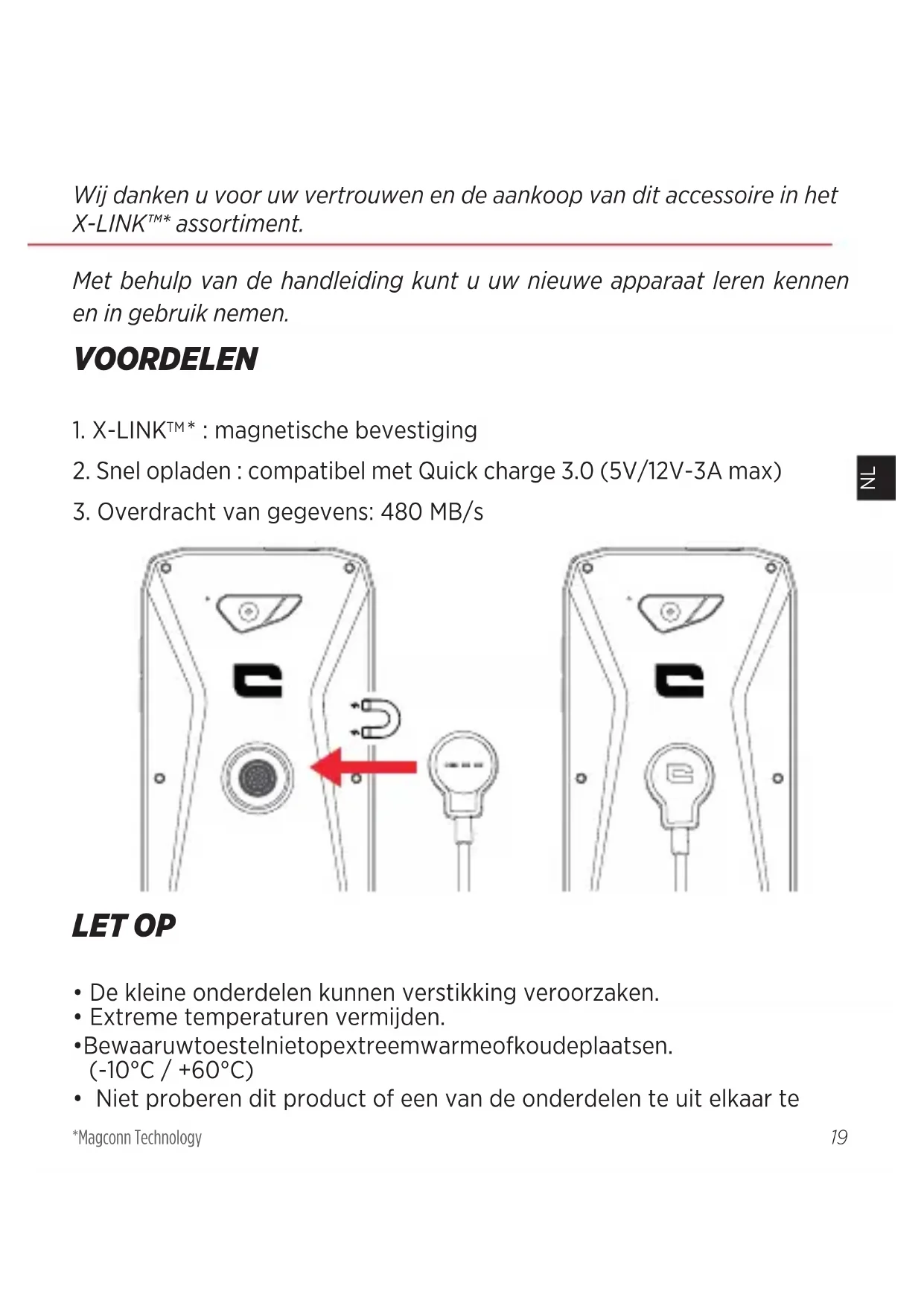 Wij danken u voor uw vertrouwen en de aankoop van dit accessoire in het X-LINK™* assortiment.

Met behulp van de handleiding kunt u uw nieuwe apparaat leren kennen en in gebruik nemen.

VOORDELEN

1. X-LINK™* : magnetische bevestiging
2. Snel opladen : compatibel met Quick charge 3.0 (5V/12V-3A max)
3. Overdracht van gegevens: 480 MB/s

NL

LET OP

• De kleine onderdelen kunnen verstikking veroorzaken.
• Extreme temperaturen vermijden.
•Bewaaruwtoestelnietopextreemwarmeofkoudeplaatsen. (-10°C / +60°C)
• Niet proberen dit product of een van de onderdelen te uit elkaar te

*Magconn Technology

19